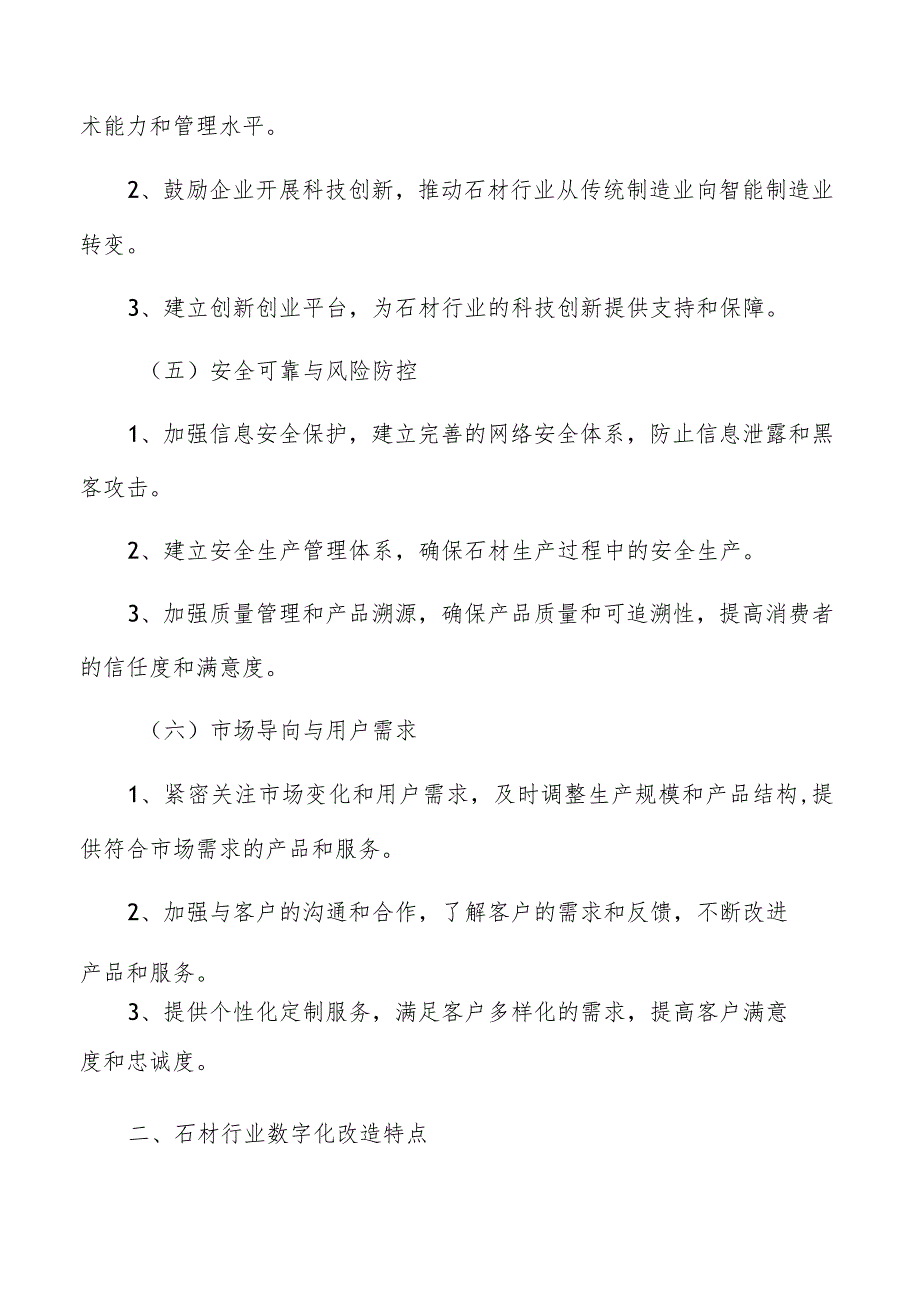 术能力和管理水平。

2、鼓励企业开展科技创新，推动石材行业从传统制造业向智能制造业转变。

3、建立创新创业平台，为石材行业的科技创新提供支持和保障。

（五）安全可靠与风险防控

1、加强信息安全保护，建立完善的网络安全体系，防止信息泄露和黑客攻击。

2、建立安全生产管理体系，确保石材生产过程中的安全生产。

3、加强质量管理和产品溯源，确保产品质量和可追溯性，提高消费者的信任度和满意度。

（六）市场导向与用户需求

1、紧密关注市场变化和用户需求，及时调整生产规模和产品结构,提供符合市场需求的产品和服务。

2、加强与客户的沟通和合作，了解客户的需求和反馈，不断改进产品和服务。

3、提供个性化定制服务，满足客户多样化的需求，提高客户满意度和忠诚度。

二、石材行业数字化改造特点